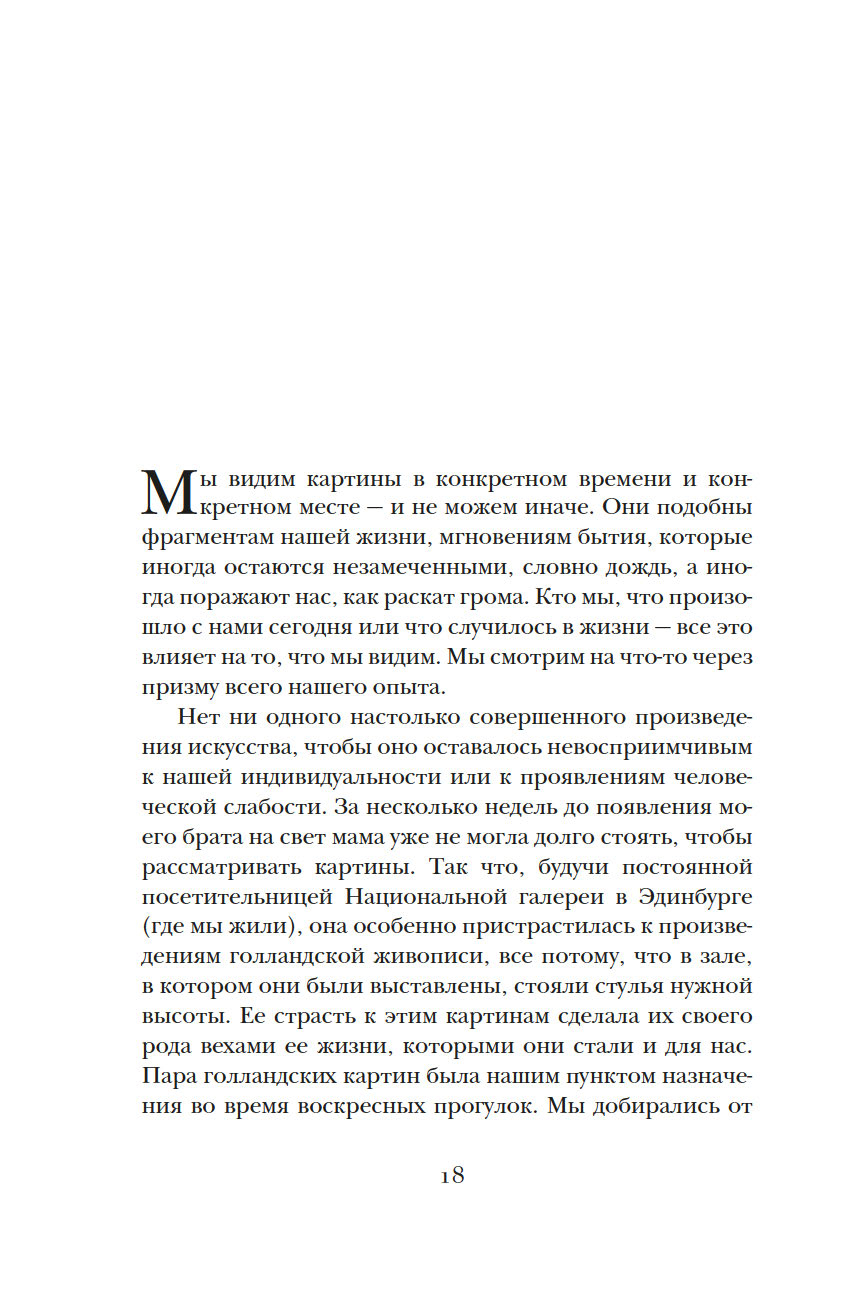 Мы видим картины в конкретном времени и конкретном месте — и не можем иначе. Они подобны фрагментам нашей жизни, мгновениям бытия, которые иногда остаются незамеченными, словно дождь, а иногда поражают нас, как раскат грома. Кто мы, что произошло с нами сегодня или что случилось в жизни — все это влияет на то, что мы видим. Мы смотрим на что-то через призму всего нашего опыта.

Нет ни одного настолько совершенного произведения искусства, чтобы оно оставалось невосприимчивым к нашей индивидуальности или к проявлениям человеческой слабости. За несколько недель до появления моего брата на свет мама уже не могла долго стоять, чтобы рассматривать картины. Так что, будучи постоянной посетительницей Национальной галереи в Эдинбурге (где мы жили), она особенно пристрастилась к произведениям голландской живописи, все потому, что в зале, в котором они были выставлены, стояли стулья нужной высоты. Ее страсть к этим картинам сделала их своего рода вехами ее жизни, которыми они стали и для нас. Пара голландских картин была нашим пунктом назначения во время воскресных прогулок. Мы добирались от

18